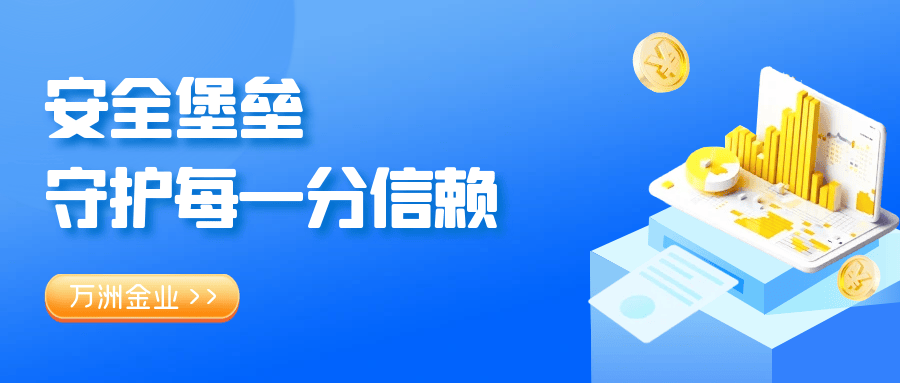 安全堡垒
守护每一分信赖

万洲金业 >>